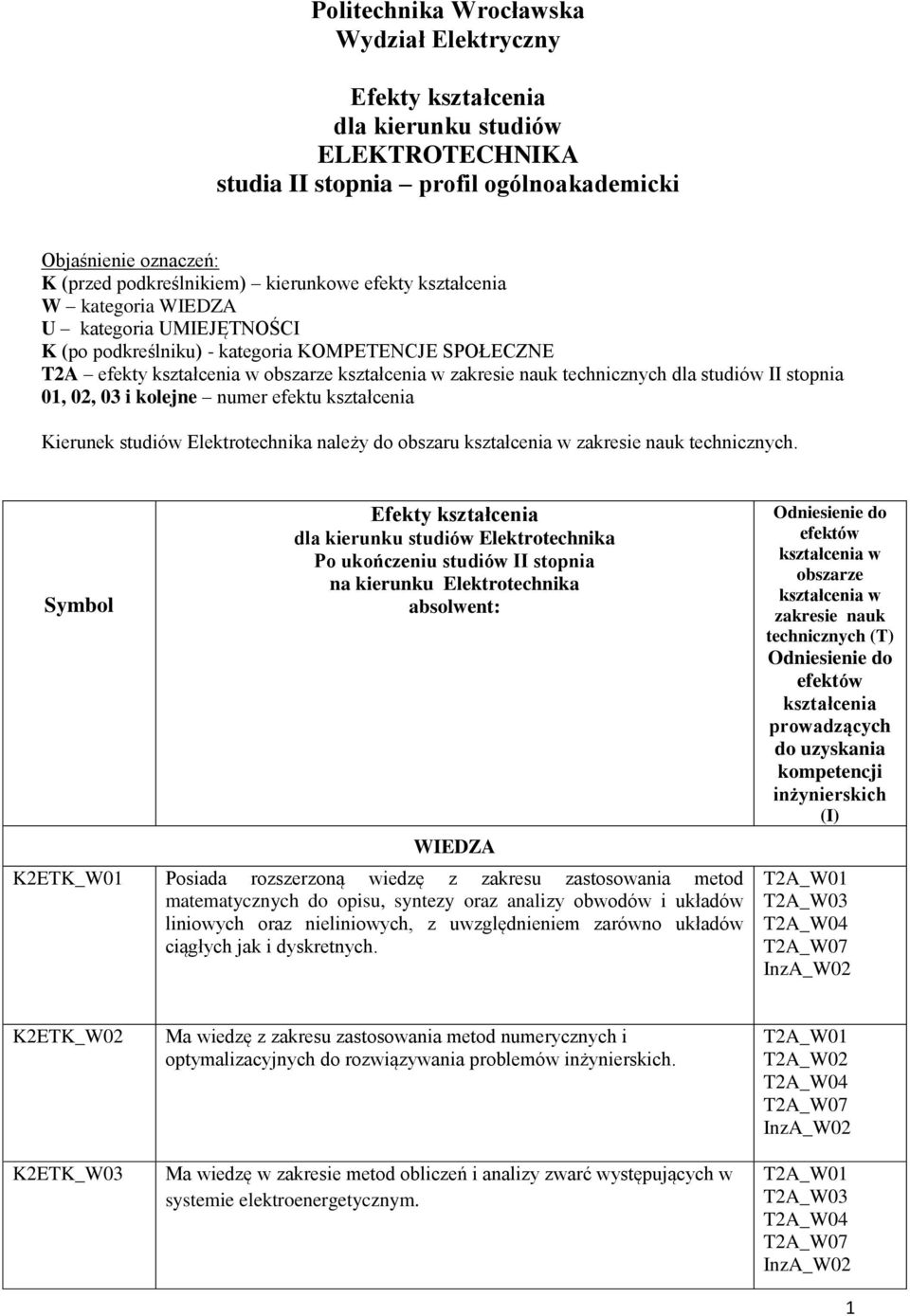 Politechnika Wrocławska
Wydział Elektryczny

Efekty kształcenia
dla kierunku studiów
ELEKTROTECHNIKA
studia II stopnia – profil ogólnoakademicki

Objaśnienie oznaczeń:
K (przed podkreślnikiem) – kierunkowe efekty kształcenia
W – kategoria WIEDZA
U – kategoria UMIEJĘTNOŚCI
K (po podkreślniku) - kategoria KOMPETENCJE SPOŁECZNE
T2A – efekty kształcenia w obszarze kształcenia w zakresie nauk technicznych dla studiów II stopnia
01, 02, 03 i kolejne – numer efektu kształcenia

Kierunek studiów Elektrotechnika należy do obszaru kształcenia w zakresie nauk technicznych.

| Symbol | Efekty kształcenia dla kierunku studiów Elektrotechnika Po ukończeniu studiów II stopnia na kierunku Elektrotechnika absolwent: | Odniesienie do efektów kształcenia w obszarze kształcenia w zakresie nauk technicznych (T) Odniesienie do efektów kształcenia prowadzących do uzyskania kompetencji inżynierskich (I) |
|---|---|---|
| | WIEDZA | |
| K2ETK_W01 | Posiada rozszerzoną wiedzę z zakresu zastosowania metod matematycznych do opisu, syntezy oraz analizy obwodów i układów liniowych oraz nieliniowych, z uwzględnieniem zarówno układów ciągłych jak i dyskretnych. | T2A_W01 T2A_W03 T2A_W04 T2A_W07 InzA_W02 |
| K2ETK_W02 | Ma wiedzę z zakresu zastosowania metod numerycznych i optymalizacyjnych do rozwiązywania problemów inżynierskich. | T2A_W01 T2A_W02 T2A_W04 T2A_W07 InzA_W02 |
| K2ETK_W03 | Ma wiedzę w zakresie metod obliczeń i analizy zwarć występujących w systemie elektroenergetycznym. | T2A_W01 T2A_W03 T2A_W04 T2A_W07 InzA_W02 |

1